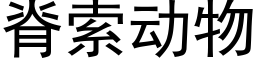 脊索动物